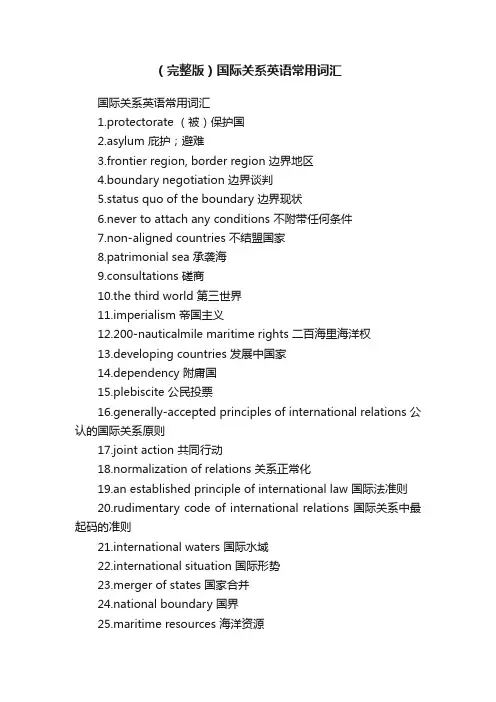 （完整版）国际关系英语常用词汇

国际关系英语常用词汇

1.protectorate （被）保护国

2.asylum 庇护；避难

3.frontier region, border region 边界地区

4.boundary negotiation 边界谈判

5.status quo of the boundary 边界现状

6.never to attach any conditions 不附带任何条件

7.non-aligned countries 不结盟国家

8.patrimonial sea 承袭海

9.consultations 磋商

10.the third world 第三世界

11.imperialism 帝国主义

12.200-nauticalmile maritime rights 二百海里海洋权

13.developing countries 发展中国家

14.dependency 附庸国

15.plebiscite 公民投票

16.generally-accepted principles of international relations 公认的国际关系原则

17.joint action 共同行动

18.normalization of relations 关系正常化

19.an established principle of international law 国际法准则

20.rudimentary code of international relations 国际关系中最起码的准则

21.international waters 国际水域

22.international situation 国际形势

23.merger of states 国家合并

24.national boundary 国界

25.maritime resources 海洋资源